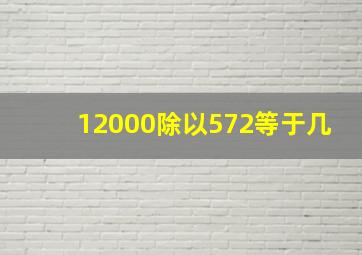 12000除以572等于几